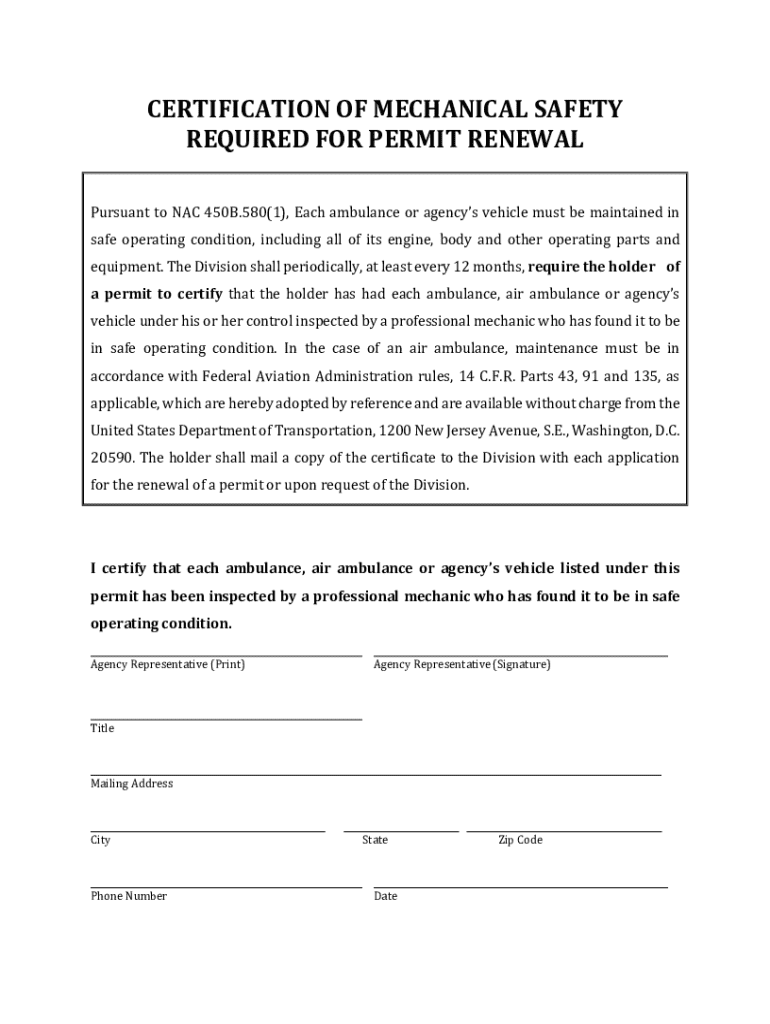 CERTIFICATION OF MECHANICAL SAFETY
REQUIRED FOR PERMIT RENEWAL

Pursuant to NAC 450B.580(1), Each ambulance or agency's vehicle must be maintained in safe operating condition, including all of its engine, body and other operating parts and equipment. The Division shall periodically, at least every 12 months, require the holder of a permit to certify that the holder has had each ambulance, air ambulance or agency's vehicle under his or her control inspected by a professional mechanic who has found it to be in safe operating condition. In the case of an air ambulance, maintenance must be in accordance with Federal Aviation Administration rules, 14 C.F.R. Parts 43, 91 and 135, as applicable, which are hereby adopted by reference and are available without charge from the United States Department of Transportation, 1200 New Jersey Avenue, S.E., Washington, D.C. 20590. The holder shall mail a copy of the certificate to the Division with each application for the renewal of a permit or upon request of the Division.

I certify that each ambulance, air ambulance or agency's vehicle listed under this permit has been inspected by a professional mechanic who has found it to be in safe operating condition.

Agency Representative (Print)
Agency Representative (Signature)

Title

Mailing Address

City
State
Zip Code

Phone Number
Date